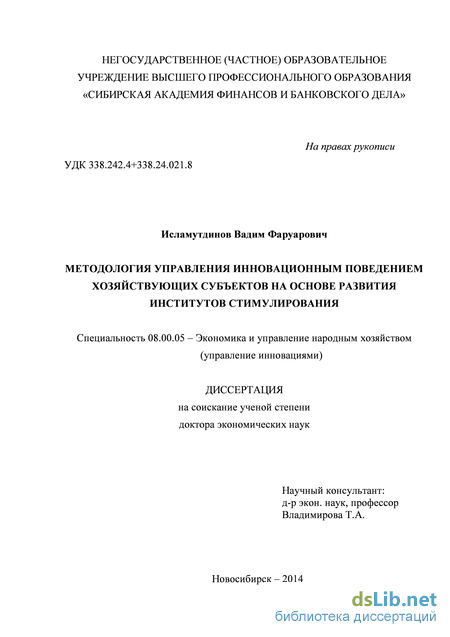 НЕГОСУДАРСТВЕННОЕ (ЧАСТНОЕ) ОБРАЗОВАТЕЛЬНОЕ УЧРЕЖДЕНИЕ ВЫСШЕГО ПРОФЕССИОНАЛЬНОГО ОБРАЗОВАНИЯ «СИБИРСКАЯ АКАДЕМИЯ ФИНАНСОВ И БАНКОВСКОГО ДЕЛА»

На правах рукописи

УДК 338.242.4+338.24.021.8

Исламутдинов Вадим Фаруарович

МЕТОДОЛОГИЯ УПРАВЛЕНИЯ ИННОВАЦИОННЫМ ПОВЕДЕНИЕМ ХОЗЯЙСТВУЮЩИХ СУБЪЕКТОВ НА ОСНОВЕ РАЗВИТИЯ ИНСТИТУТОВ СТИМУЛИРОВАНИЯ

Специальность 08.00.05 – Экономика и управление народным хозяйством (управление инновациями)

ДИССЕРТАЦИЯ
на соискание ученой степени
доктора экономических наук

Научный консультант:
д-р экон. наук, профессор
Владимирова Т.А.

Новосибирск – 2014

dsLib.net
библиотека диссертаций